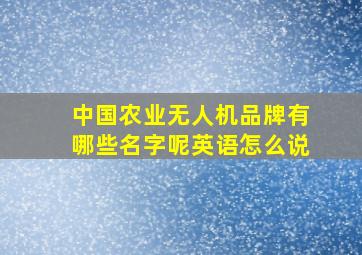 中国农业无人机品牌有哪些名字呢英语怎么说